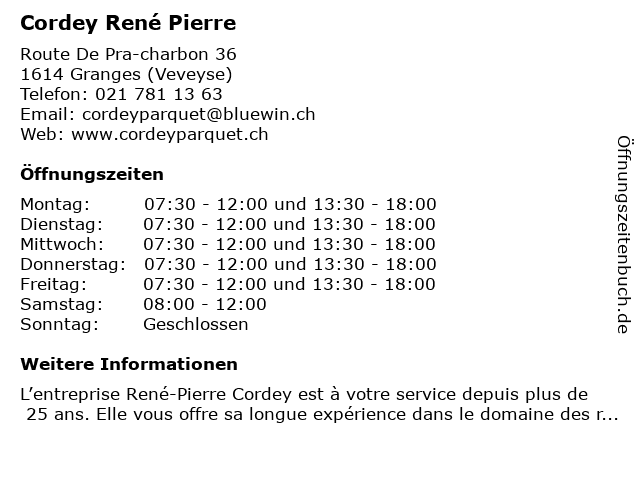 Cordey René Pierre

Route De Pra-charbon 36
1614 Granges (Veveyse)
Telefon: 021 781 13 63
Email: cordeyparquet@bluewin.ch
Web: www.cordeyparquet.ch

Öffnungszeiten

Montag: 07:30 - 12:00 und 13:30 - 18:00
Dienstag: 07:30 - 12:00 und 13:30 - 18:00
Mittwoch: 07:30 - 12:00 und 13:30 - 18:00
Donnerstag: 07:30 - 12:00 und 13:30 - 18:00
Freitag: 07:30 - 12:00 und 13:30 - 18:00
Samstag: 08:00 - 12:00
Sonntag: Geschlossen

Weitere Informationen

L'entreprise René-Pierre Cordey est à votre service depuis plus de 25 ans. Elle vous offre sa longue expérience dans le domaine des r...

Öffnungszeitenbuch.de